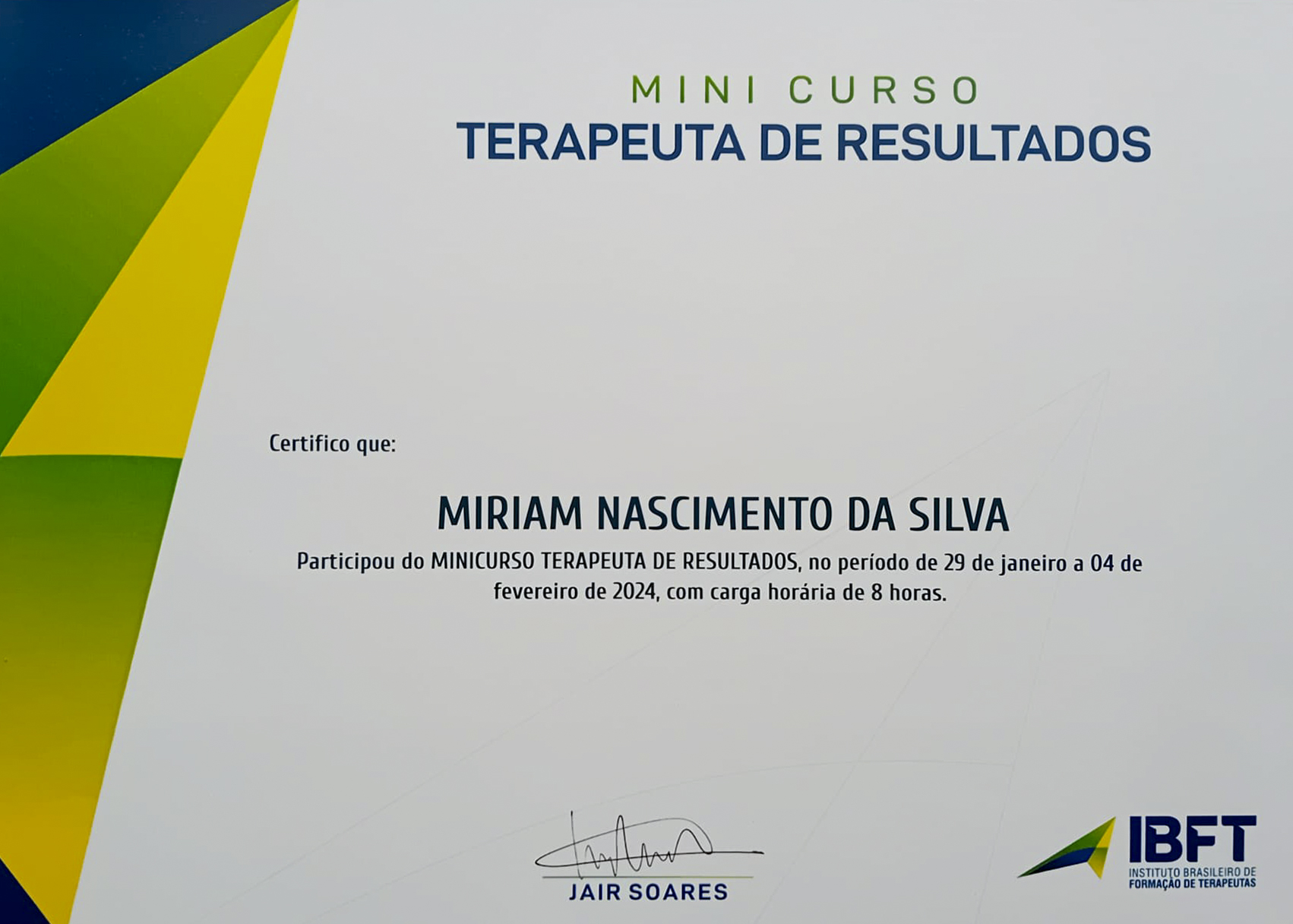 MINI CURSO
TERAPEUTA DE RESULTADOS

Certifico que:

MIRIAM NASCIMENTO DA SILVA

Participou do MINICURSO TERAPEUTA DE RESULTADOS, no período de 29 de janeiro a 04 de fevereiro de 2024, com carga horária de 8 horas.

JAIR SOARES

IBFT
INSTITUTO BRASILEIRO DE
FORMAÇÃO DE TERAPEUTAS